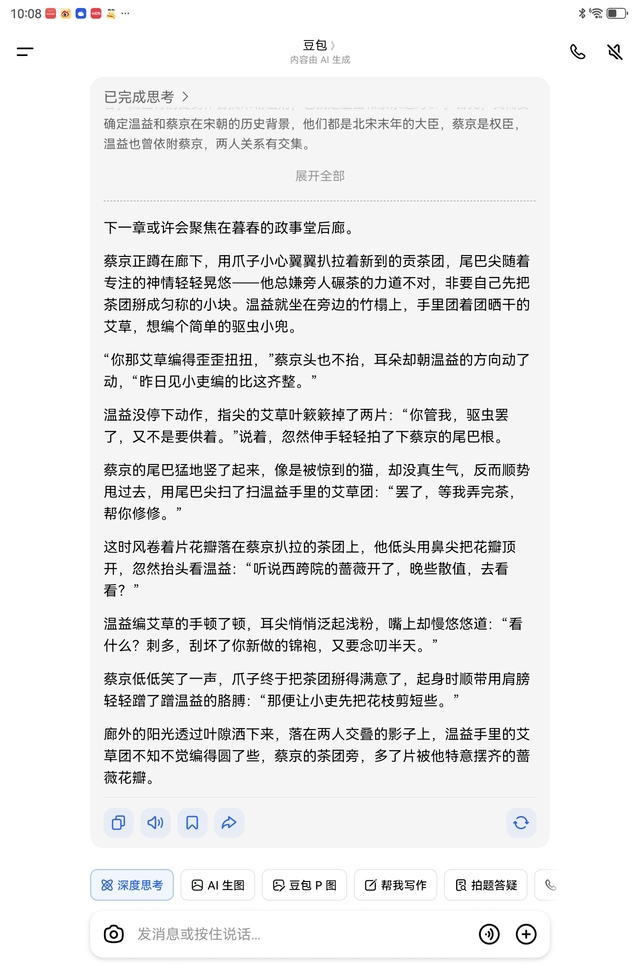 10:08 ···

豆包 〉
内容由 AI 生成

已完成思考 〉

确定温益和蔡京在宋朝的历史背景，他们都是北宋末年的大臣，蔡京是权臣，温益也曾依附蔡京，两人关系有交集。

展开全部

下一章或许会聚焦在暮春的政事堂后廊。

蔡京正蹲在廊下，用爪子小心翼翼扒拉着新到的贡茶团，尾巴尖随着专注的神情轻轻晃悠——他总嫌旁人碾茶的力道不对，非要自己先把茶团掰成匀称的小块。温益就坐在旁边的竹榻上，手里团着团晒干的艾草，想编个简单的驱虫小兜。

“你那艾草编得歪歪扭扭，”蔡京头也不抬，耳朵却朝温益的方向动了动，“昨日见小吏编的比这齐整。”

温益没停下动作，指尖的艾草叶簌簌掉了两片：“你管我，驱虫罢了，又不是要供着。”说着，忽然伸手轻轻拍了下蔡京的尾巴根。

蔡京的尾巴猛地竖了起来，像是被惊到的猫，却没真生气，反而顺势甩过去，用尾巴尖扫了扫温益手里的艾草团：“罢了，等我弄完茶，帮你修修。”

这时风卷着片花瓣落在蔡京扒拉的茶团上，他低头用鼻尖把花瓣顶开，忽然抬头看温益：“听说西跨院的蔷薇开了，晚些散值，去看看？”

温益编艾草的手顿了顿，耳尖悄悄泛起浅粉，嘴上却慢悠悠道：“看什么？刺多，刮坏了你新做的锦袍，又要念叨半天。”

蔡京低低笑了一声，爪子终于把茶团掰得满意了，起身时顺带用肩膀轻轻蹭了蹭温益的胳膊：“那便让小吏先把花枝剪短些。”

廊外的阳光透过叶隙洒下来，落在两人交叠的影子上，温益手里的艾草团不知不觉编得圆了些，蔡京的茶团旁，多了片被他特意摆齐的蔷薇花瓣。

深度思考　AI 生图　豆包 P 图　帮我写作　拍题答疑

发消息或按住说话...